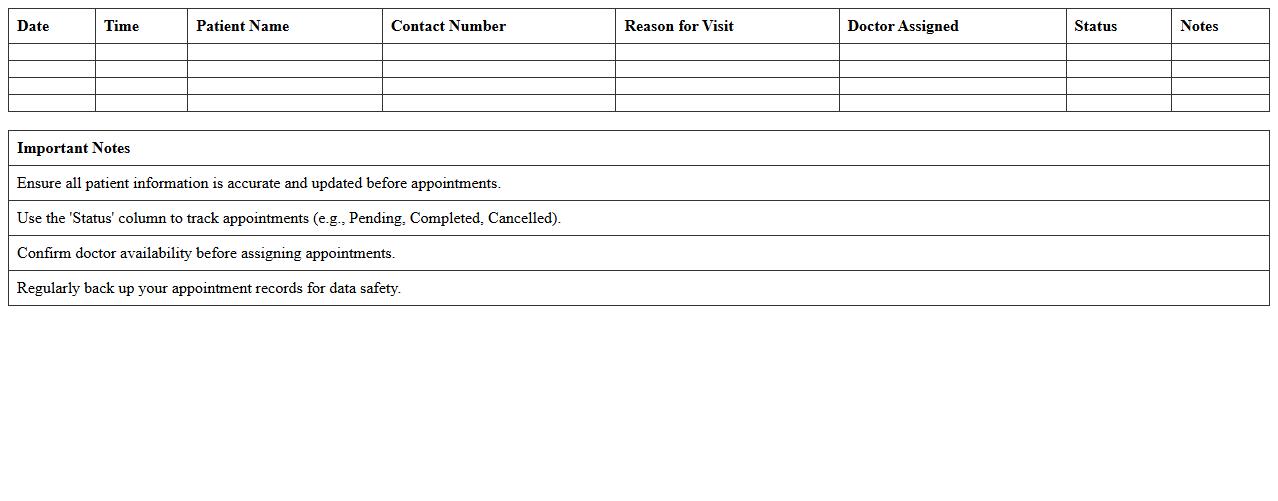 | Date | Time | Patient Name | Contact Number | Reason for Visit | Doctor Assigned | Status | Notes |
|---|---|---|---|---|---|---|---|
| | | | | | | | |
| | | | | | | | |
| | | | | | | | |
| | | | | | | | |

| Important Notes |
|---|
| Ensure all patient information is accurate and updated before appointments. |
| Use the 'Status' column to track appointments (e.g., Pending, Completed, Cancelled). |
| Confirm doctor availability before assigning appointments. |
| Regularly back up your appointment records for data safety. |